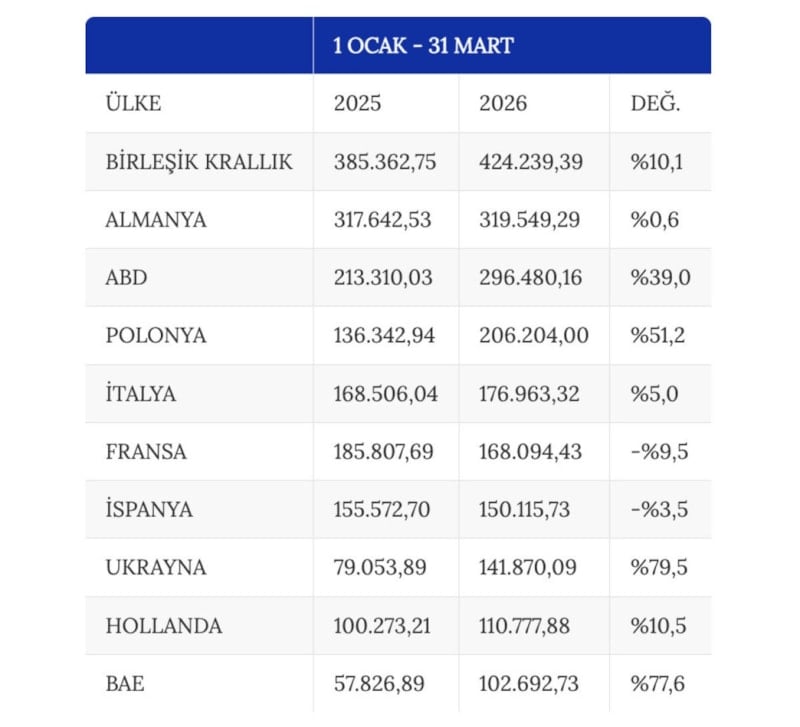 |  | 1 OCAK - 31 MART |  |  |
|---|---|---|---|
| ÜLKE | 2025 | 2026 | DEĞ. |
| BİRLEŞİK KRALLIK | 385.362,75 | 424.239,39 | %10,1 |
| ALMANYA | 317.642,53 | 319.549,29 | %0,6 |
| ABD | 213.310,03 | 296.480,16 | %39,0 |
| POLONYA | 136.342,94 | 206.204,00 | %51,2 |
| İTALYA | 168.506,04 | 176.963,32 | %5,0 |
| FRANSA | 185.807,69 | 168.094,43 | -%9,5 |
| İSPANYA | 155.572,70 | 150.115,73 | -%3,5 |
| UKRAYNA | 79.053,89 | 141.870,09 | %79,5 |
| HOLLANDA | 100.273,21 | 110.777,88 | %10,5 |
| BAE | 57.826,89 | 102.692,73 | %77,6 |